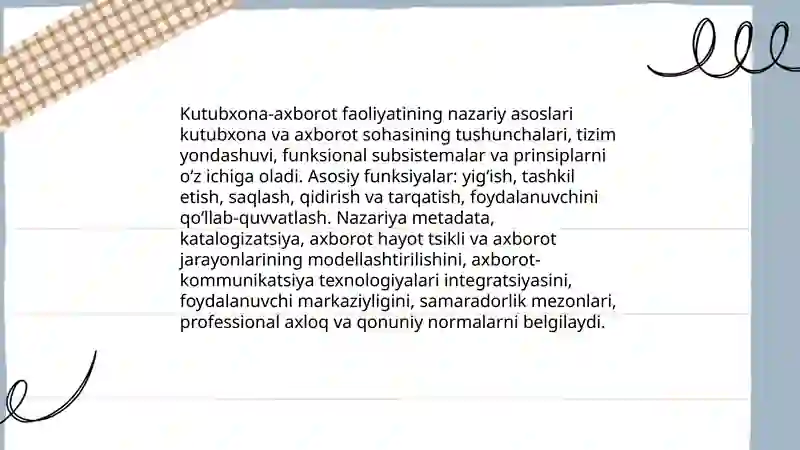 Kutubxona-axborot faoliyatining nazariy asoslari kutubxona va axborot sohasining tushunchalari, tizim yondashuvi, funksional subsistemalar va prinsiplarni o‘z ichiga oladi. Asosiy funksiyalar: yig‘ish, tashkil etish, saqlash, qidirish va tarqatish, foydalanuvchini qo‘llab-quvvatlash. Nazariya metadata, katalogizatsiya, axborot hayot tsikli va axborot jarayonlarining modellashtirilishini, axborot-kommunikatsiya texnologiyalari integratsiyasini, foydalanuvchi markaziyligini, samaradorlik mezonlari, professional axloq va qonuniy normalarni belgilaydi.